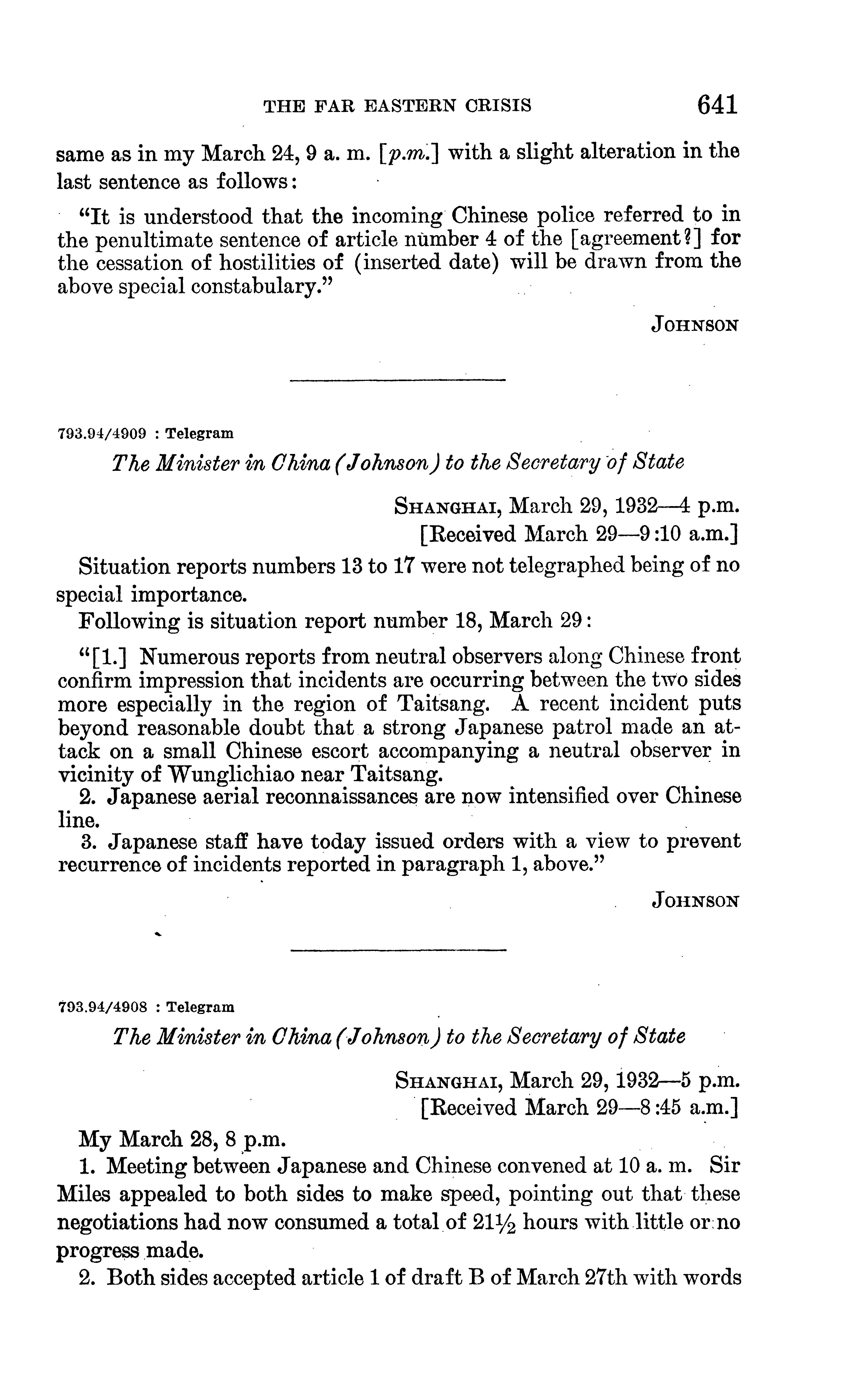 THE FAR EASTERN CRISIS 641

same as in my March 24, 9 a. m. [p.m.] with a slight alteration in the last sentence as follows:

"It is understood that the incoming Chinese police referred to in the penultimate sentence of article number 4 of the [agreement?] for the cessation of hostilities of (inserted date) will be drawn from the above special constabulary."

JOHNSON

793.94/4909 : Telegram

The Minister in China (Johnson) to the Secretary of State

SHANGHAI, March 29, 1932—4 p.m.
[Received March 29—9:10 a.m.]

Situation reports numbers 13 to 17 were not telegraphed being of no special importance.

Following is situation report number 18, March 29:

"[1.] Numerous reports from neutral observers along Chinese front confirm impression that incidents are occurring between the two sides more especially in the region of Taitsang. A recent incident puts beyond reasonable doubt that a strong Japanese patrol made an attack on a small Chinese escort accompanying a neutral observer in vicinity of Wunglichiao near Taitsang.
2. Japanese aerial reconnaissances are now intensified over Chinese line.
3. Japanese staff have today issued orders with a view to prevent recurrence of incidents reported in paragraph 1, above."

JOHNSON

793.94/4908 : Telegram

The Minister in China (Johnson) to the Secretary of State

SHANGHAI, March 29, 1932—5 p.m.
[Received March 29—8:45 a.m.]

My March 28, 8 p.m.

1. Meeting between Japanese and Chinese convened at 10 a. m. Sir Miles appealed to both sides to make speed, pointing out that these negotiations had now consumed a total of $21\frac{1}{2}$ hours with little or no progress made.

2. Both sides accepted article 1 of draft B of March 27th with words